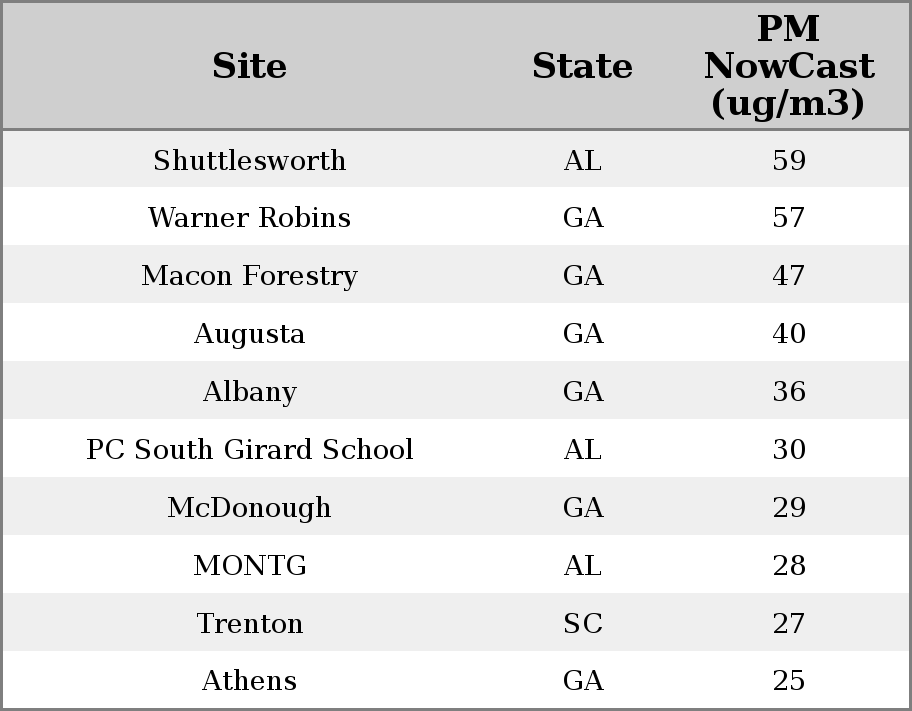 | Site | State | PM NowCast (ug/m3) |
|---|---|---|
| Shuttlesworth | AL | 59 |
| Warner Robins | GA | 57 |
| Macon Forestry | GA | 47 |
| Augusta | GA | 40 |
| Albany | GA | 36 |
| PC South Girard School | AL | 30 |
| McDonough | GA | 29 |
| MONTG | AL | 28 |
| Trenton | SC | 27 |
| Athens | GA | 25 |